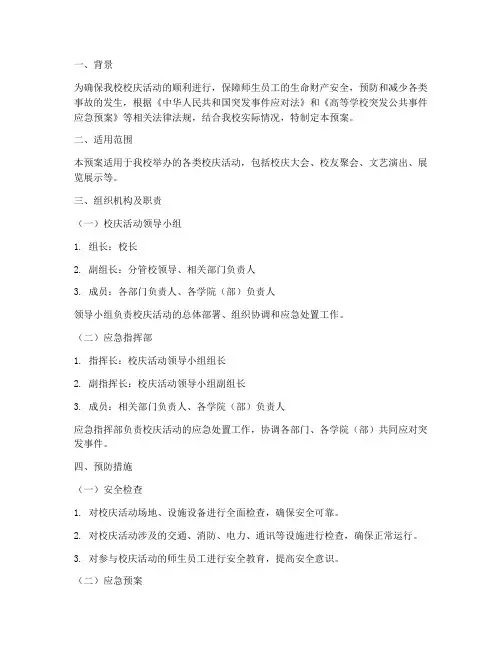 一、背景

为确保我校校庆活动的顺利进行，保障师生员工的生命财产安全，预防和减少各类事故的发生，根据《中华人民共和国突发事件应对法》和《高等学校突发公共事件应急预案》等相关法律法规，结合我校实际情况，特制定本预案。

二、适用范围

本预案适用于我校举办的各类校庆活动，包括校庆大会、校友聚会、文艺演出、展览展示等。

三、组织机构及职责

（一）校庆活动领导小组

1. 组长：校长

2. 副组长：分管校领导、相关部门负责人

3. 成员：各部门负责人、各学院（部）负责人

领导小组负责校庆活动的总体部署、组织协调和应急处置工作。

（二）应急指挥部

1. 指挥长：校庆活动领导小组组长

2. 副指挥长：校庆活动领导小组副组长

3. 成员：相关部门负责人、各学院（部）负责人

应急指挥部负责校庆活动的应急处置工作，协调各部门、各学院（部）共同应对突发事件。

四、预防措施

（一）安全检查

1. 对校庆活动场地、设施设备进行全面检查，确保安全可靠。

2. 对校庆活动涉及的交通、消防、电力、通讯等设施进行检查，确保正常运行。

3. 对参与校庆活动的师生员工进行安全教育，提高安全意识。

（二）应急预案